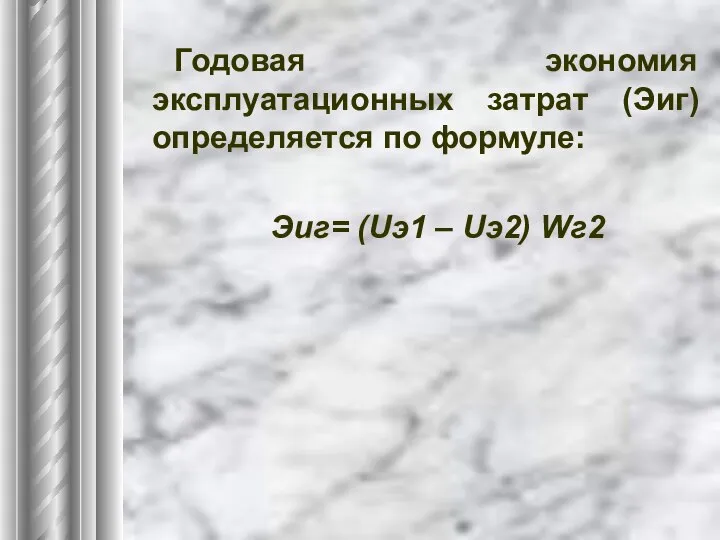 Годовая экономия эксплуатационных затрат (Эиг) определяется по формуле:

Эиг= (Uэ1 – Uэ2) Wг2